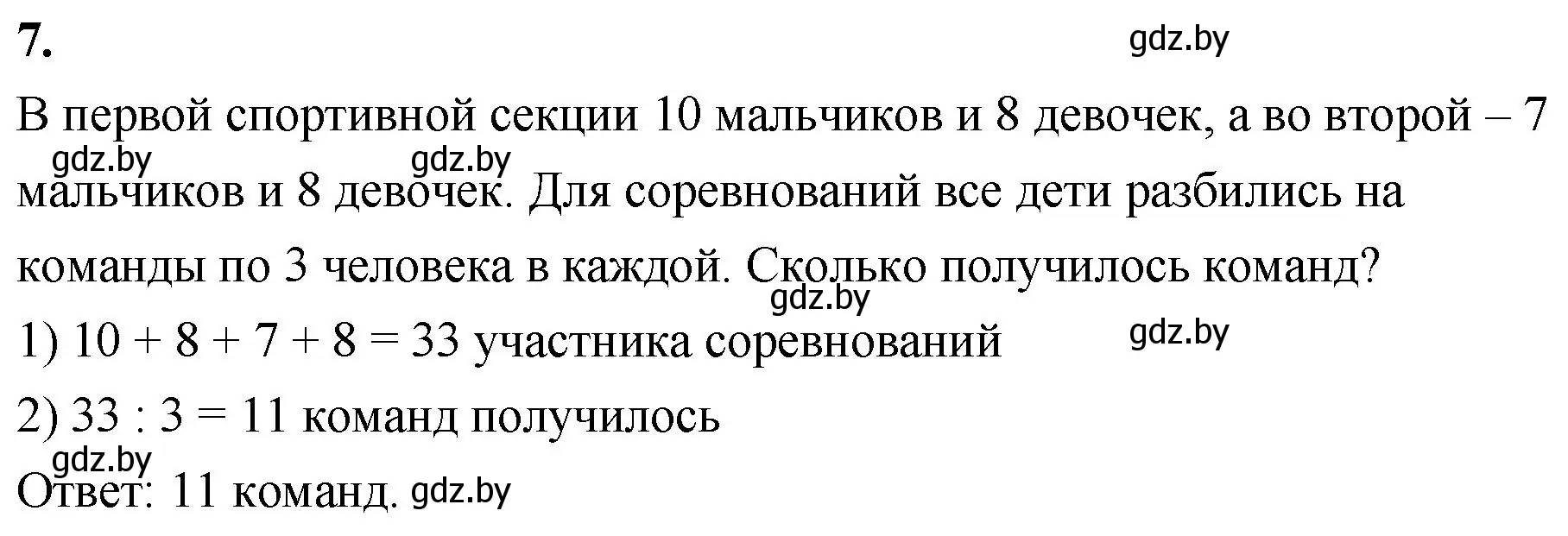 7.

gdz.by

В первой спортивной секции 10 мальчиков и 8 девочек, а во второй – 7 мальчиков и 8 девочек. Для соревнований все дети разбились на команды по 3 человека в каждой. Сколько получилось команд?

gdz.by gdz.by

gdz.by

1) $10 + 8 + 7 + 8 = 33$ участника соревнований

gdz.by

2) $33 : 3 = 11$ команд получилось

gdz.by

Ответ: 11 команд. gdz.by